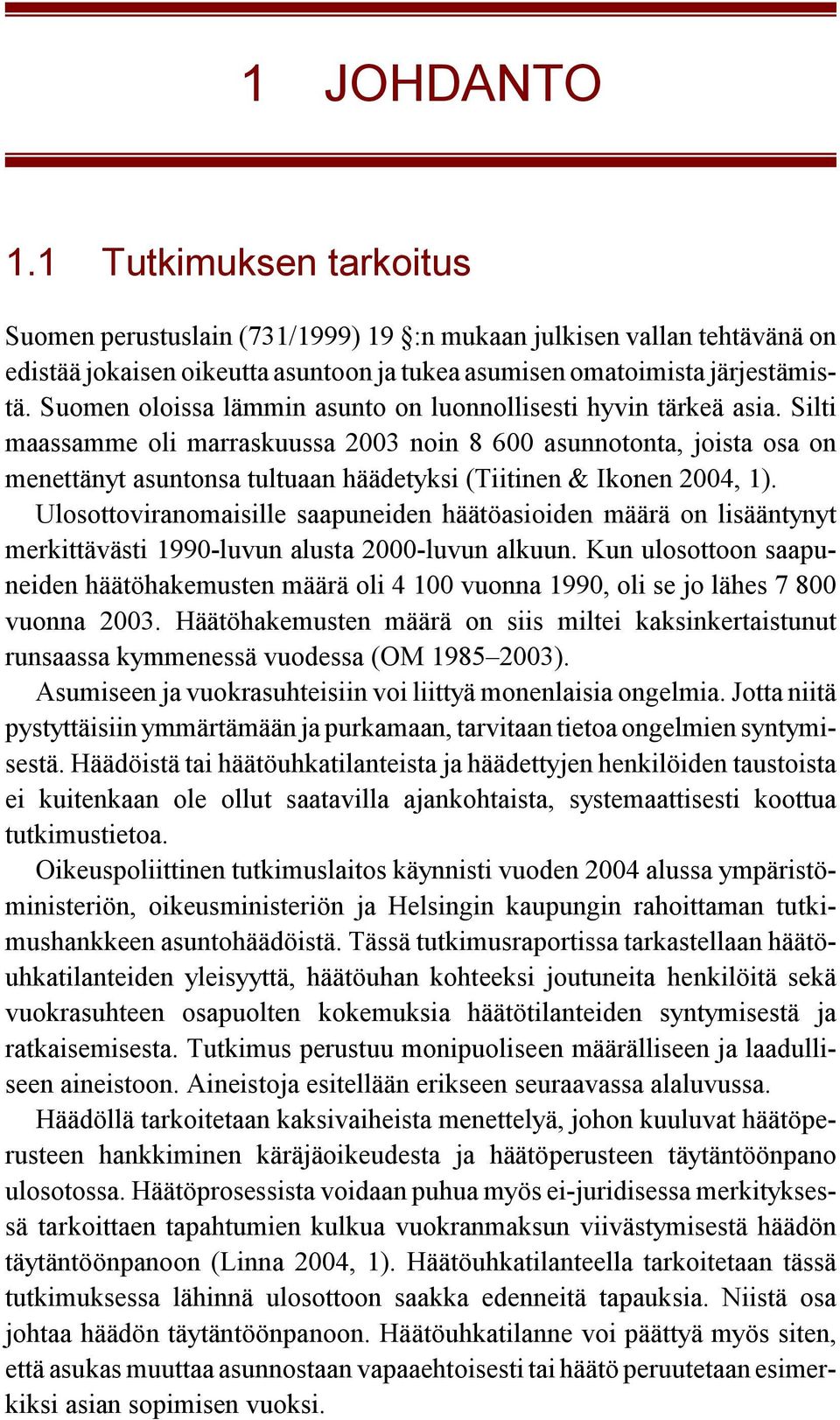 1 JOHDANTO

1.1 Tutkimuksen tarkoitus

Suomen perustuslain (731/1999) 19 §:n mukaan julkisen vallan tehtävänä on edistää jokaisen oikeutta asuntoon ja tukea asumisen omatoimista järjestämistä. Suomen oloissa lämmin asunto on luonnollisesti hyvin tärkeä asia. Silti maassamme oli marraskuussa 2003 noin 8 600 asunnotonta, joista osa on menettänyt asuntonsa tultuaan häädetyksi (Tiitinen & Ikonen 2004, 1).

Ulosottoviranomaisille saapuneiden häätöasioiden määrä on lisääntynyt merkittävästi 1990-luvun alusta 2000-luvun alkuun. Kun ulosottoon saapuneiden häätöhakemusten määrä oli 4 100 vuonna 1990, oli se jo lähes 7 800 vuonna 2003. Häätöhakemusten määrä on siis miltei kaksinkertaistunut runsaassa kymmenessä vuodessa (OM 1985–2003).

Asumiseen ja vuokrasuhteisiin voi liittyä monenlaisia ongelmia. Jotta niitä pystyttäisiin ymmärtämään ja purkamaan, tarvitaan tietoa ongelmien syntymisestä. Häädöistä tai häätöuhkatilanteista ja häädettyjen henkilöiden taustoista ei kuitenkaan ole ollut saatavilla ajankohtaista, systemaattisesti koottua tutkimustietoa.

Oikeuspoliittinen tutkimuslaitos käynnisti vuoden 2004 alussa ympäristöministeriön, oikeusministeriön ja Helsingin kaupungin rahoittaman tutkimushankkeen asuntohäädöistä. Tässä tutkimusraportissa tarkastellaan häätöuhkatilanteiden yleisyyttä, häätöuhan kohteeksi joutuneita henkilöitä sekä vuokrasuhteen osapuolten kokemuksia häätötilanteiden syntymisestä ja ratkaisemisesta. Tutkimus perustuu monipuoliseen määrälliseen ja laadulliseen aineistoon. Aineistoja esitellään erikseen seuraavassa alaluvussa.

Häädöllä tarkoitetaan kaksivaiheista menettelyä, johon kuuluvat häätöperusteen hankkiminen käräjäoikeudesta ja häätöperusteen täytäntöönpano ulosotossa. Häätöprosessista voidaan puhua myös ei-juridisessa merkityksessä tarkoittaen tapahtumien kulkua vuokranmaksun viivästymisestä häädön täytäntöönpanoon (Linna 2004, 1). Häätöuhkatilanteella tarkoitetaan tässä tutkimuksessa lähinnä ulosottoon saakka edenneitä tapauksia. Niistä osa johtaa häädön täytäntöönpanoon. Häätöuhkatilanne voi päättyä myös siten, että asukas muuttaa asunnostaan vapaaehtoisesti tai häätö peruutetaan esimerkiksi asian sopimisen vuoksi.